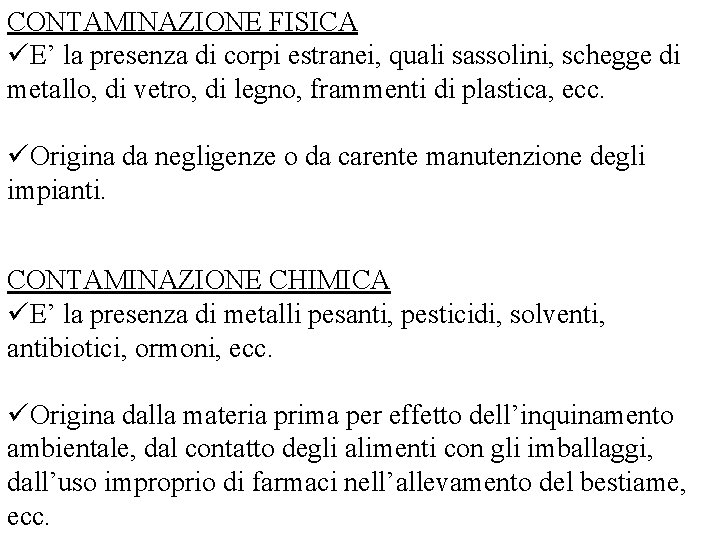 CONTAMINAZIONE FISICA
✓E’ la presenza di corpi estranei, quali sassolini, schegge di metallo, di vetro, di legno, frammenti di plastica, ecc.

✓Origina da negligenze o da carente manutenzione degli impianti.

CONTAMINAZIONE CHIMICA
✓E’ la presenza di metalli pesanti, pesticidi, solventi, antibiotici, ormoni, ecc.

✓Origina dalla materia prima per effetto dell’inquinamento ambientale, dal contatto degli alimenti con gli imballaggi, dall’uso improprio di farmaci nell’allevamento del bestiame, ecc.